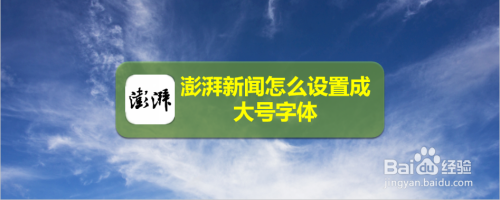 澎湃

澎湃新闻怎么设置成大号字体

Baidu经验
jingyan.baidu.com